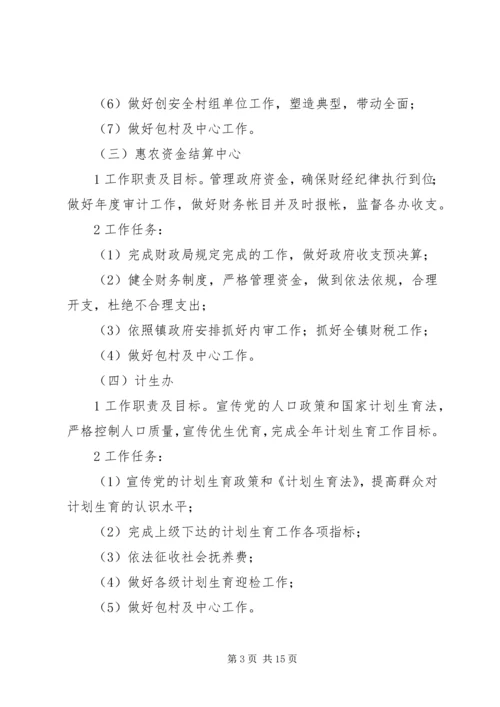 （6）做好创安全村组单位工作，塑造典型，带动全面；

（7）做好包村及中心工作。

（三）惠农资金结算中心

1 工作职责及目标。管理政府资金，确保财经纪律执行到位；做好年度审计工作，做好财务帐目并及时报帐，监督各办收支。

2 工作任务：

（1）完成财政局规定完成的工作，做好政府收支预决算；

（2）健全财务制度，严格管理资金，做到依法依规，合理开支，杜绝不合理支出；

（3）依照镇政府安排抓好内审工作；抓好全镇财税工作；

（4）做好包村及中心工作。

（四）计生办

1 工作职责及目标。宣传党的人口政策和国家计划生育法，严格控制人口质量，宣传优生优育，完成全年计划生育工作目标。

2 工作任务：

（1）宣传党的计划生育政策和《计划生育法》，提高群众对计划生育的认识水平；

（2）完成上级下达的计划生育工作各项指标；

（3）依法征收社会抚养费；

（4）做好各级计划生育迎检工作；

（5）做好包村及中心工作。

第 3 页 共 15 页